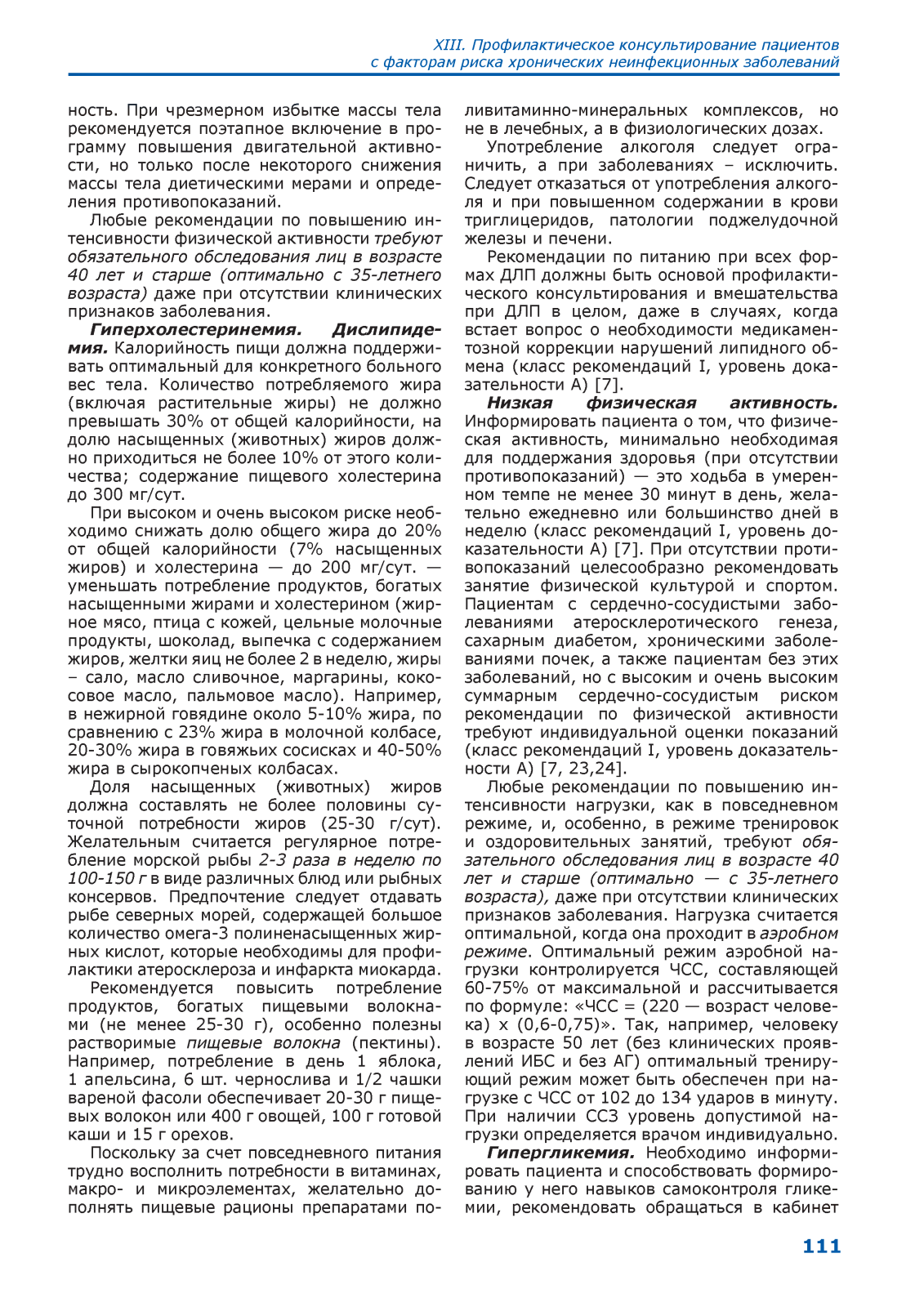 XIII. Профилактическое консультирование пациентов с факторам риска хронических неинфекционных заболеваний

ность. При чрезмерном избытке массы тела рекомендуется поэтапное включение в программу повышения двигательной активности, но только после некоторого снижения массы тела диетическими мерами и определения противопоказаний.

Любые рекомендации по повышению интенсивности физической активности требуют обязательного обследования лиц в возрасте 40 лет и старше (оптимально с 35-летнего возраста) даже при отсутствии клинических признаков заболевания.

Гиперхолестеринемия. Дислипидемия. Калорийность пищи должна поддерживать оптимальный для конкретного больного вес тела. Количество потребляемого жира (включая растительные жиры) не должно превышать 30% от общей калорийности, на долю насыщенных (животных) жиров должно приходиться не более 10% от этого количества; содержание пищевого холестерина до 300 мг/сут.

При высоком и очень высоком риске необходимо снижать долю общего жира до 20% от общей калорийности (7% насыщенных жиров) и холестерина — до 200 мг/сут. — уменьшать потребление продуктов, богатых насыщенными жирами и холестерином (жирное мясо, птица с кожей, цельные молочные продукты, шоколад, выпечка с содержанием жиров, желтки яиц не более 2 в неделю, жиры – сало, масло сливочное, маргарины, кокосовое масло, пальмовое масло). Например, в нежирной говядине около 5-10% жира, по сравнению с 23% жира в молочной колбасе, 20-30% жира в говяжьих сосисках и 40-50% жира в сырокопченых колбасах.

Доля насыщенных (животных) жиров должна составлять не более половины суточной потребности жиров (25-30 г/сут). Желательным считается регулярное потребление морской рыбы 2-3 раза в неделю по 100-150 г в виде различных блюд или рыбных консервов. Предпочтение следует отдавать рыбе северных морей, содержащей большое количество омега-3 полиненасыщенных жирных кислот, которые необходимы для профилактики атеросклероза и инфаркта миокарда.

Рекомендуется повысить потребление продуктов, богатых пищевыми волокнами (не менее 25-30 г), особенно полезны растворимые пищевые волокна (пектины). Например, потребление в день 1 яблока, 1 апельсина, 6 шт. чернослива и 1/2 чашки вареной фасоли обеспечивает 20-30 г пищевых волокон или 400 г овощей, 100 г готовой каши и 15 г орехов.

Поскольку за счет повседневного питания трудно восполнить потребности в витаминах, макро- и микроэлементах, желательно дополнять пищевые рационы препаратами поливитаминно-минеральных комплексов, но не в лечебных, а в физиологических дозах.

Употребление алкоголя следует ограничить, а при заболеваниях – исключить. Следует отказаться от употребления алкоголя и при повышенном содержании в крови триглицеридов, патологии поджелудочной железы и печени.

Рекомендации по питанию при всех формах ДЛП должны быть основой профилактического консультирования и вмешательства при ДЛП в целом, даже в случаях, когда встает вопрос о необходимости медикаментозной коррекции нарушений липидного обмена (класс рекомендаций I, уровень доказательности А) [7].

Низкая физическая активность. Информировать пациента о том, что физическая активность, минимально необходимая для поддержания здоровья (при отсутствии противопоказаний) — это ходьба в умеренном темпе не менее 30 минут в день, желательно ежедневно или большинство дней в неделю (класс рекомендаций I, уровень доказательности А) [7]. При отсутствии противопоказаний целесообразно рекомендовать занятие физической культурой и спортом. Пациентам с сердечно-сосудистыми заболеваниями атеросклеротического генеза, сахарным диабетом, хроническими заболеваниями почек, а также пациентам без этих заболеваний, но с высоким и очень высоким суммарным сердечно-сосудистым риском рекомендации по физической активности требуют индивидуальной оценки показаний (класс рекомендаций I, уровень доказательности А) [7, 23,24].

Любые рекомендации по повышению интенсивности нагрузки, как в повседневном режиме, и, особенно, в режиме тренировок и оздоровительных занятий, требуют обязательного обследования лиц в возрасте 40 лет и старше (оптимально — с 35-летнего возраста), даже при отсутствии клинических признаков заболевания. Нагрузка считается оптимальной, когда она проходит в аэробном режиме. Оптимальный режим аэробной нагрузки контролируется ЧСС, составляющей 60-75% от максимальной и рассчитывается по формуле: «ЧСС = (220 — возраст человека) х (0,6-0,75)». Так, например, человеку в возрасте 50 лет (без клинических проявлений ИБС и без АГ) оптимальный тренирующий режим может быть обеспечен при нагрузке с ЧСС от 102 до 134 ударов в минуту. При наличии ССЗ уровень допустимой нагрузки определяется врачом индивидуально.

Гипергликемия. Необходимо информировать пациента и способствовать формированию у него навыков самоконтроля гликемии, рекомендовать обращаться в кабинет

111